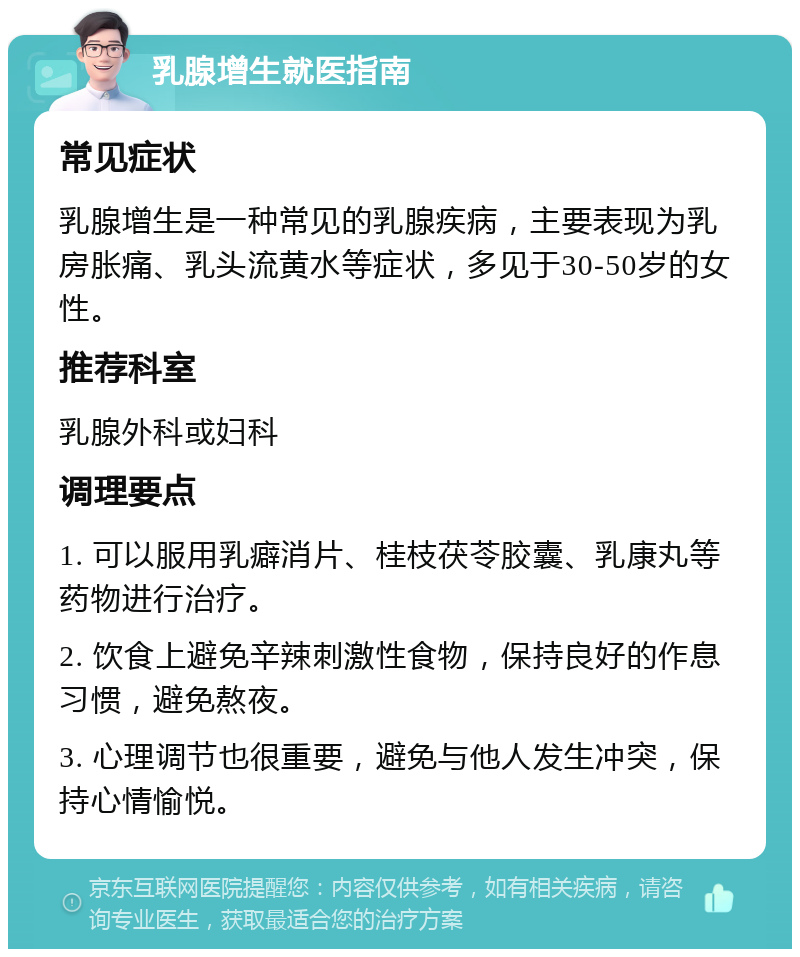 乳腺增生就医指南

常见症状

乳腺增生是一种常见的乳腺疾病，主要表现为乳房胀痛、乳头流黄水等症状，多见于30-50岁的女性。

推荐科室

乳腺外科或妇科

调理要点

1. 可以服用乳癖消片、桂枝茯苓胶囊、乳康丸等药物进行治疗。

2. 饮食上避免辛辣刺激性食物，保持良好的作息习惯，避免熬夜。

3. 心理调节也很重要，避免与他人发生冲突，保持心情愉悦。

京东互联网医院提醒您：内容仅供参考，如有相关疾病，请咨询专业医生，获取最适合您的治疗方案